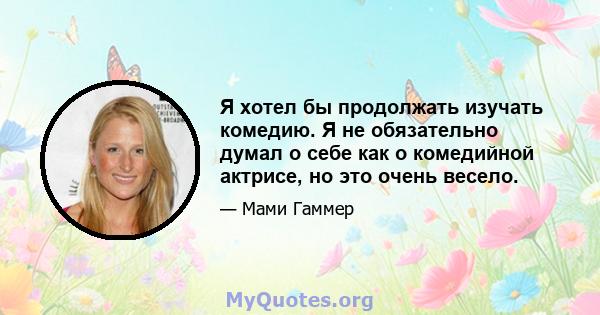 Я хотел бы продолжать изучать комедию. Я не обязательно думал о себе как о комедийной актрисе, но это очень весело.

— Мами Гаммер

MyQuotes.org